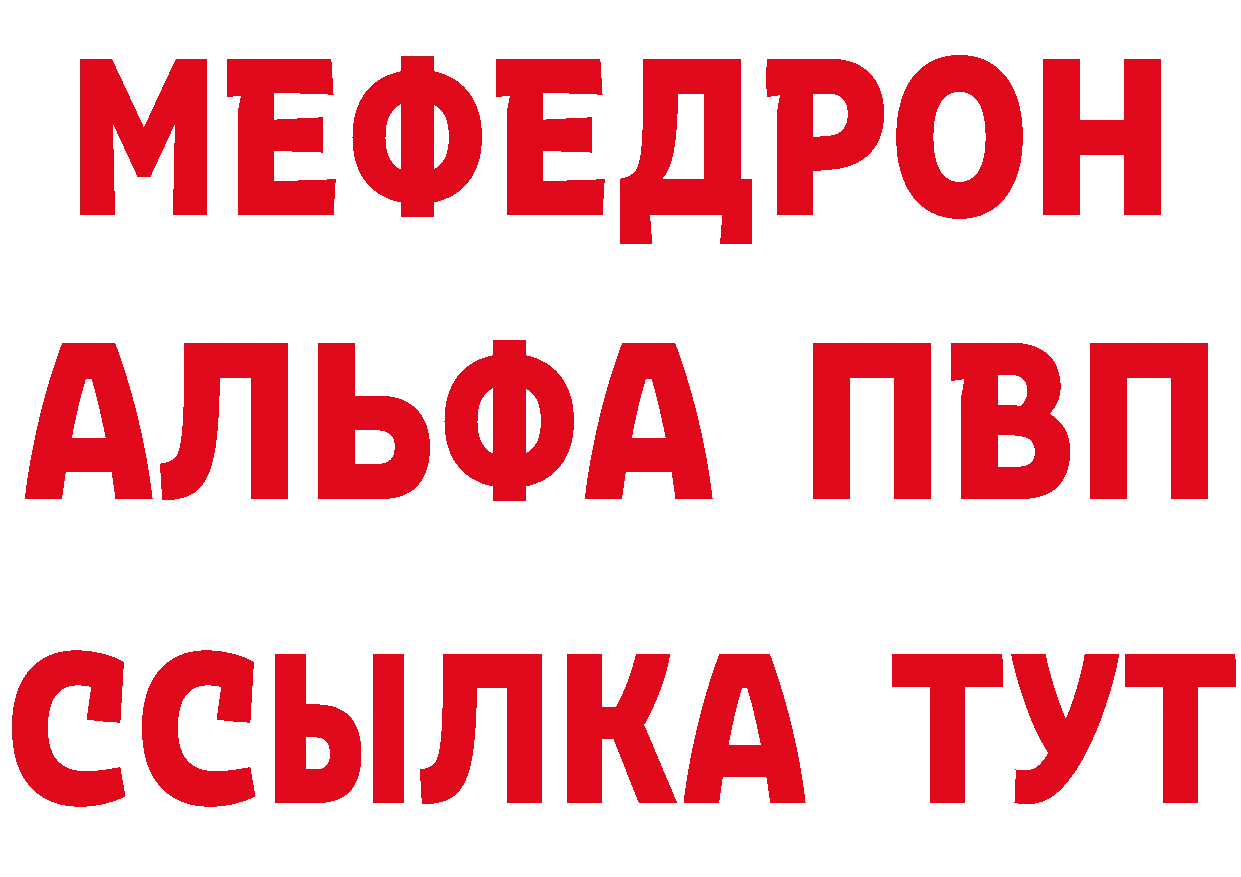 МЕФЕДРОН
АЛЬФА ПВП
ССЫЛКА ТУТ